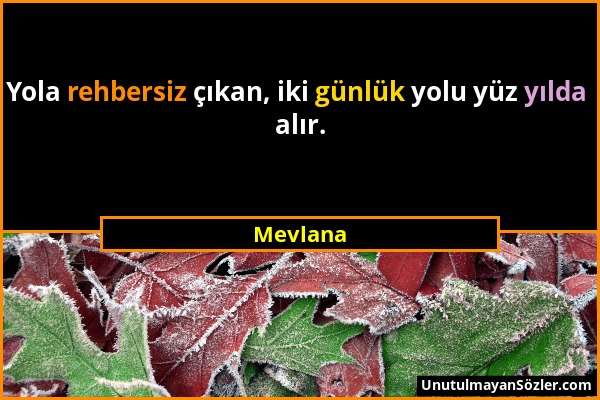 Yola rehbersiz çıkan, iki günlük yolu yüz yılda alır.

Mevlana

UnutulmayanSözler.com